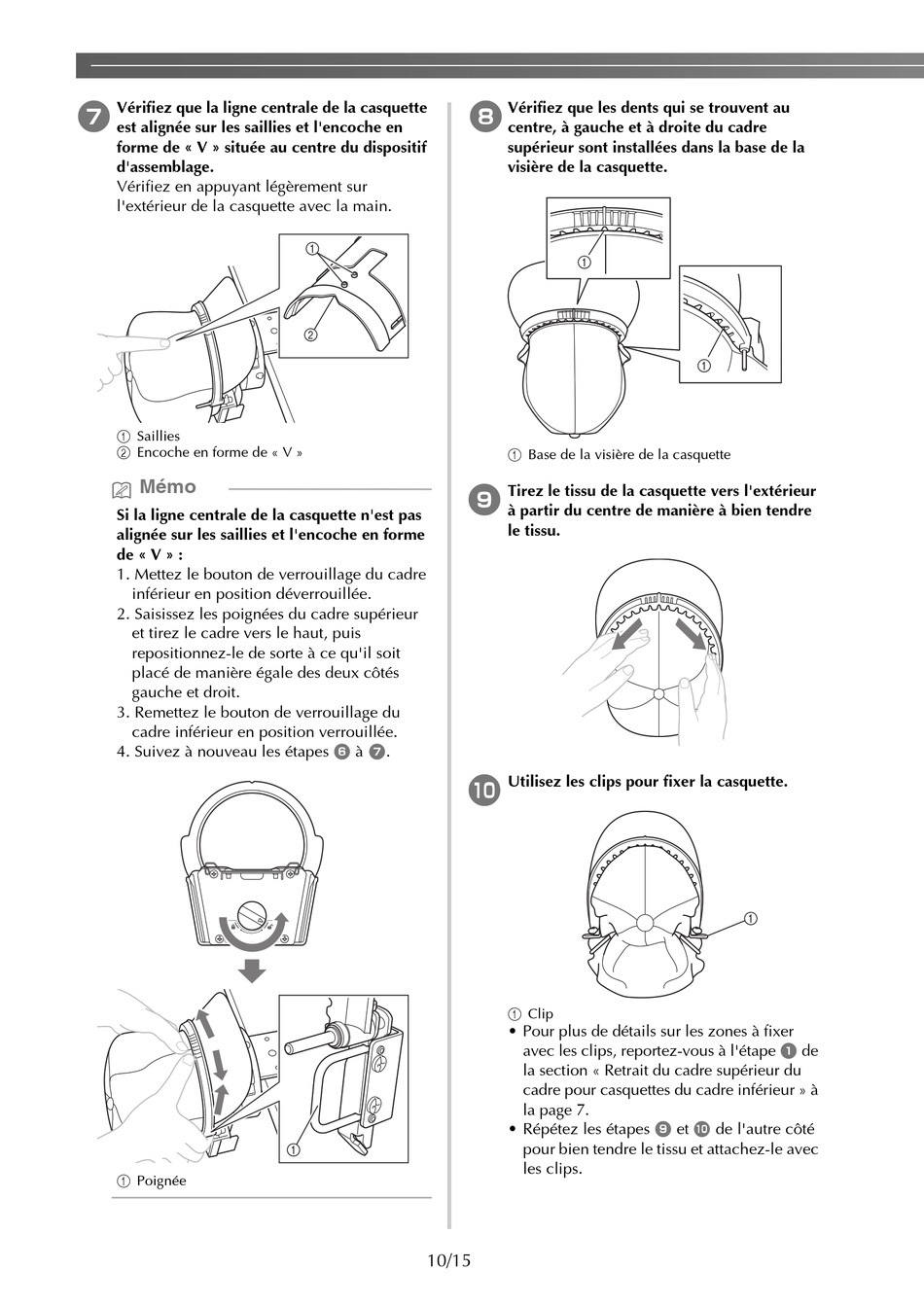 7 Vérifiez que la ligne centrale de la casquette est alignée sur les saillies et l'encoche en forme de « V » située au centre du dispositif d'assemblage.
Vérifiez en appuyant légèrement sur l'extérieur de la casquette avec la main.

①
②

① Saillies
② Encoche en forme de « V »

Mémo

Si la ligne centrale de la casquette n'est pas alignée sur les saillies et l'encoche en forme de « V » :
1. Mettez le bouton de verrouillage du cadre inférieur en position déverrouillée.
2. Saisissez les poignées du cadre supérieur et tirez le cadre vers le haut, puis repositionnez-le de sorte à ce qu'il soit placé de manière égale des deux côtés gauche et droit.
3. Remettez le bouton de verrouillage du cadre inférieur en position verrouillée.
4. Suivez à nouveau les étapes 6 à 7.

①

① Poignée

8 Vérifiez que les dents qui se trouvent au centre, à gauche et à droite du cadre supérieur sont installées dans la base de la visière de la casquette.

①
①

① Base de la visière de la casquette

9 Tirez le tissu de la casquette vers l'extérieur à partir du centre de manière à bien tendre le tissu.

10 Utilisez les clips pour fixer la casquette.

①

① Clip
• Pour plus de détails sur les zones à fixer avec les clips, reportez-vous à l'étape 1 de la section « Retrait du cadre supérieur du cadre pour casquettes du cadre inférieur » à la page 7.
• Répétez les étapes 9 et 10 de l'autre côté pour bien tendre le tissu et attachez-le avec les clips.

10/15